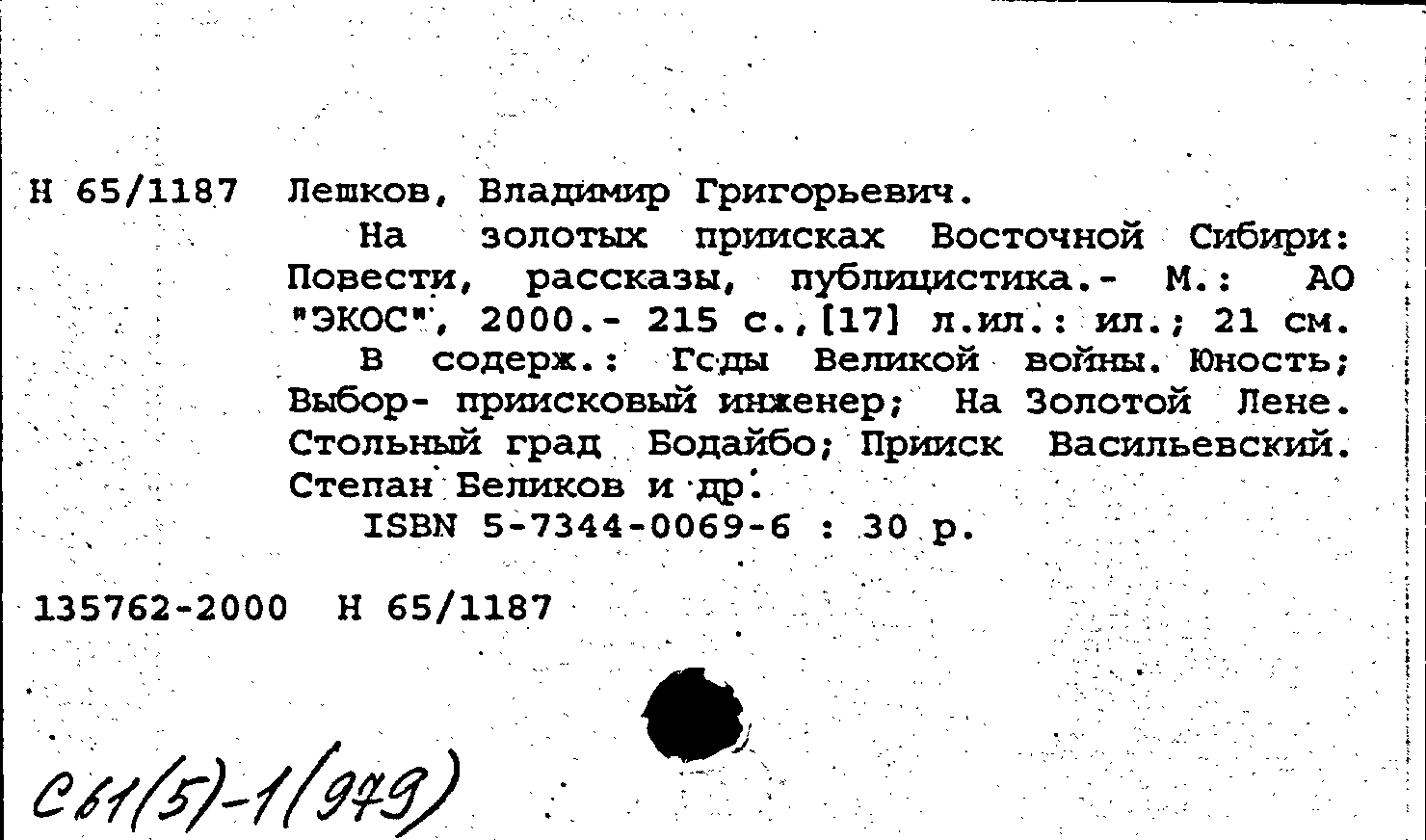 Н 65/1187 Лешков, Владимир Григорьевич.

На золотых приисках Восточной Сибири: Повести, рассказы, публицистика.- М.: АО "ЭКОС", 2000.- 215 с.,[17] л.ил.: ил.; 21 см.

В содерж.: Годы Великой войны. Юность; Выбор- приисковый инженер; На Золотой Лене. Стольный град Бодайбо; Прииск Васильевский. Степан Беликов и др.

ISBN 5-7344-0069-6 : 30 р.

135762-2000 Н 65/1187

С61(5)-1(979)